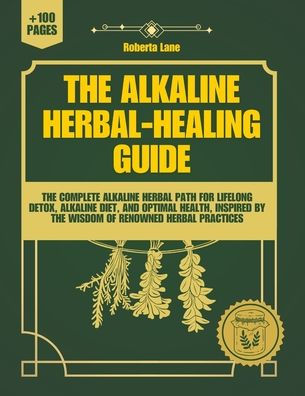 +100 PAGES

Roberta Lane

THE ALKALINE HERBAL-HEALING GUIDE

THE COMPLETE ALKALINE HERBAL PATH FOR LIFELONG DETOX, ALKALINE DIET, AND OPTIMAL HEALTH, INSPIRED BY THE WISDOM OF RENOWNED HERBAL PRACTICES